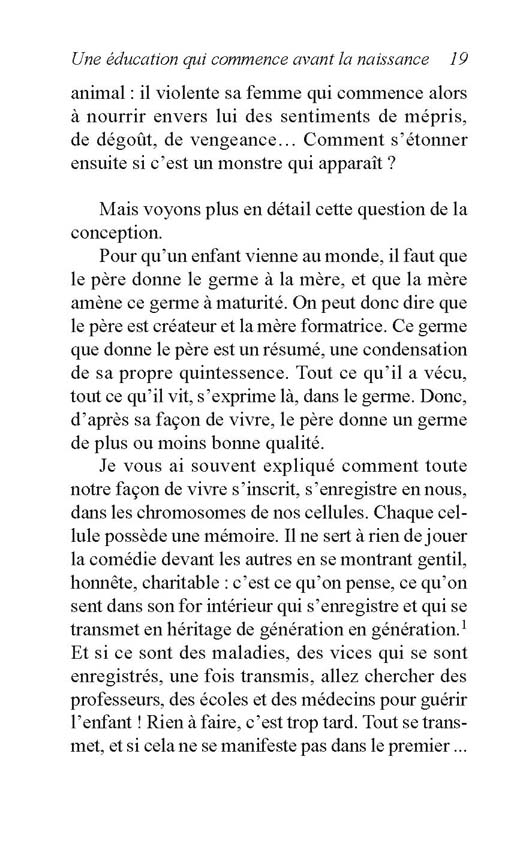 Une éducation qui commence avant la naissance 19

animal : il violente sa femme qui commence alors à nourrir envers lui des sentiments de mépris, de dégoût, de vengeance… Comment s'étonner ensuite si c'est un monstre qui apparaît ?

Mais voyons plus en détail cette question de la conception.

Pour qu'un enfant vienne au monde, il faut que le père donne le germe à la mère, et que la mère amène ce germe à maturité. On peut donc dire que le père est créateur et la mère formatrice. Ce germe que donne le père est un résumé, une condensation de sa propre quintessence. Tout ce qu'il a vécu, tout ce qu'il vit, s'exprime là, dans le germe. Donc, d'après sa façon de vivre, le père donne un germe de plus ou moins bonne qualité.

Je vous ai souvent expliqué comment toute notre façon de vivre s'inscrit, s'enregistre en nous, dans les chromosomes de nos cellules. Chaque cellule possède une mémoire. Il ne sert à rien de jouer la comédie devant les autres en se montrant gentil, honnête, charitable : c'est ce qu'on pense, ce qu'on sent dans son for intérieur qui s'enregistre et qui se transmet en héritage de génération en génération.$^1$ Et si ce sont des maladies, des vices qui se sont enregistrés, une fois transmis, allez chercher des professeurs, des écoles et des médecins pour guérir l'enfant ! Rien à faire, c'est trop tard. Tout se transmet, et si cela ne se manifeste pas dans le premier ...